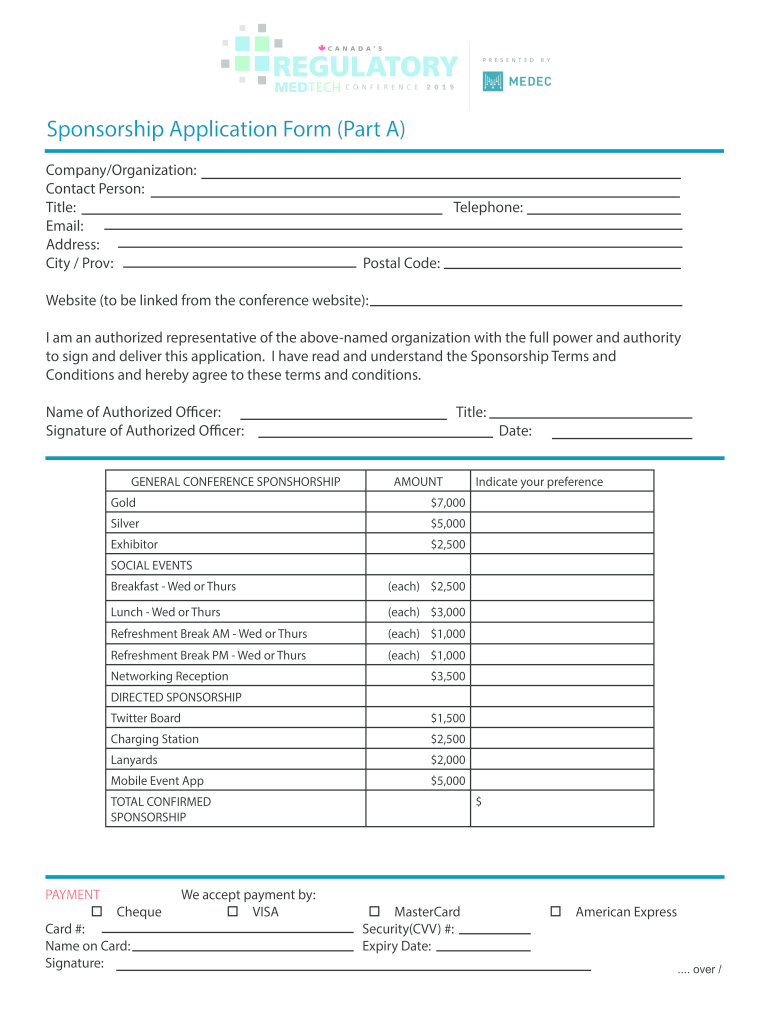 CANADA'S
REGULATORY
MEDTECH CONFERENCE 2019

PRESENTED BY
MEDEC

Sponsorship Application Form (Part A)

Company/Organization:
Contact Person:
Title: Telephone:
Email:
Address:
City / Prov: Postal Code:

Website (to be linked from the conference website):

I am an authorized representative of the above-named organization with the full power and authority to sign and deliver this application. I have read and understand the Sponsorship Terms and Conditions and hereby agree to these terms and conditions.

Name of Authorized Officer: Title:
Signature of Authorized Officer: Date:

| GENERAL CONFERENCE SPONSHORSHIP | AMOUNT | Indicate your preference |
|---|---|---|
| Gold | $7,000 | |
| Silver | $5,000 | |
| Exhibitor | $2,500 | |
| SOCIAL EVENTS | | |
| Breakfast - Wed or Thurs | (each) $2,500 | |
| Lunch - Wed or Thurs | (each) $3,000 | |
| Refreshment Break AM - Wed or Thurs | (each) $1,000 | |
| Refreshment Break PM - Wed or Thurs | (each) $1,000 | |
| Networking Reception | $3,500 | |
| DIRECTED SPONSORSHIP | | |
| Twitter Board | $1,500 | |
| Charging Station | $2,500 | |
| Lanyards | $2,000 | |
| Mobile Event App | $5,000 | |
| TOTAL CONFIRMED SPONSORSHIP | | $ |

PAYMENT We accept payment by:
☐ Cheque ☐ VISA ☐ MasterCard ☐ American Express
Card #: Security(CVV) #:
Name on Card: Expiry Date:
Signature:
.... over /